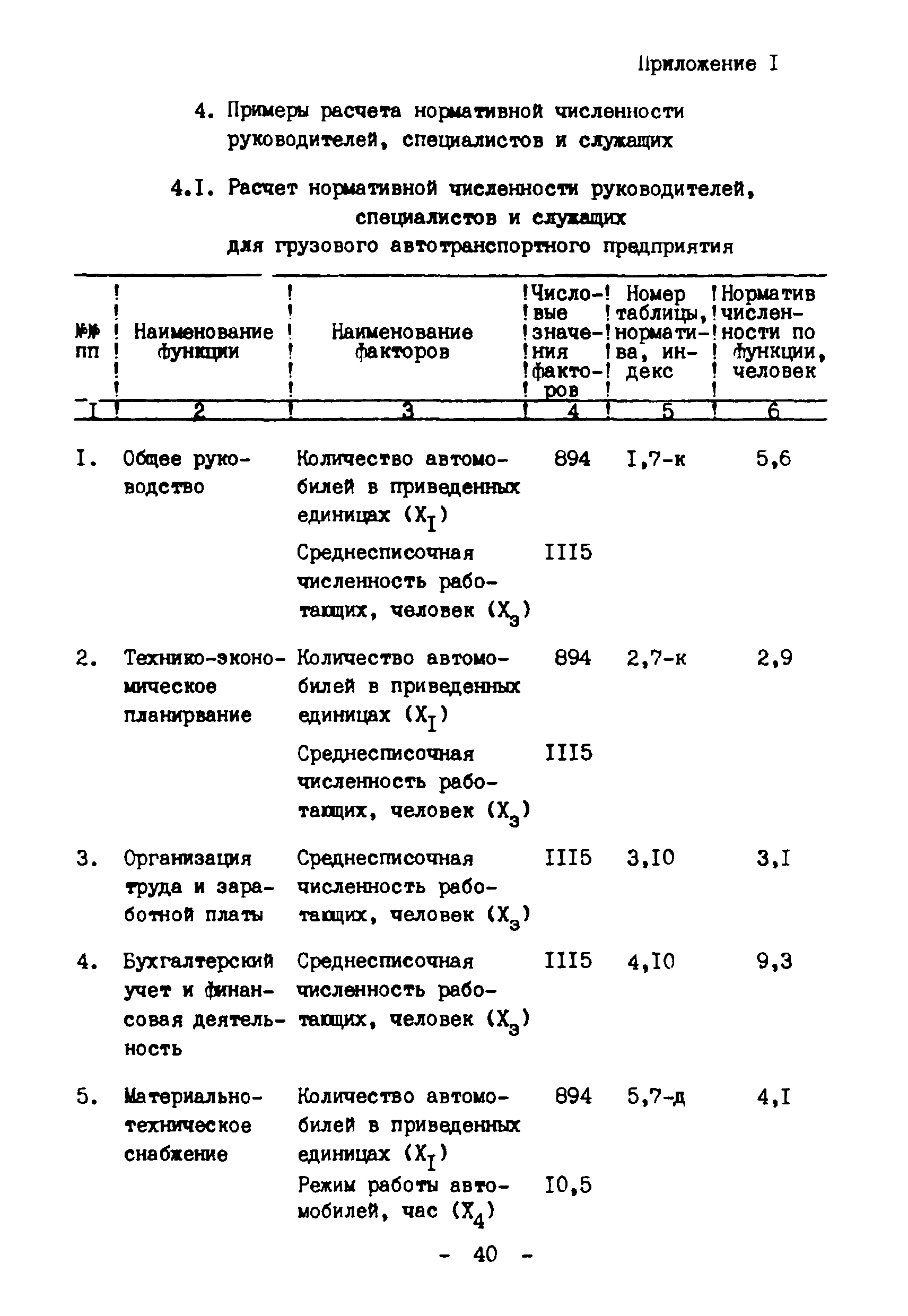 Приложение I

4. Примеры расчета нормативной численности руководителей, специалистов и служащих

4.I. Расчет нормативной численности руководителей, специалистов и служащих для грузового автотранспортного предприятия

| №№ пп | Наименование функции | Наименование факторов | Числовые значения факторов | Номер таблицы, норматива, индекс | Норматив численности по функции, человек |
|---|---|---|---|---|---|
| I | 2 | 3 | 4 | 5 | 6 |
| I. | Общее руководство | Количество автомобилей в приведенных единицах ($X_I$) | 894 | I,7-к | 5,6 |
| | | Среднесписочная численность работающих, человек ($X_3$) | III5 | | |
| 2. | Технико-экономическое планирвание | Количество автомобилей в приведенных единицах ($X_I$) | 894 | 2,7-к | 2,9 |
| | | Среднесписочная численность работающих, человек ($X_3$) | III5 | | |
| 3. | Организация труда и заработной платы | Среднесписочная численность работающих, человек ($X_3$) | III5 | 3,I0 | 3,I |
| 4. | Бухгалтерский учет и финансовая деятельность | Среднесписочная численность работающих, человек ($X_3$) | III5 | 4,I0 | 9,3 |
| 5. | Материально-техническое снабжение | Количество автомобилей в приведенных единицах ($X_I$) | 894 | 5,7-д | 4,I |
| | | Режим работы автомобилей, час ($X_4$) | I0,5 | | |

- 40 -